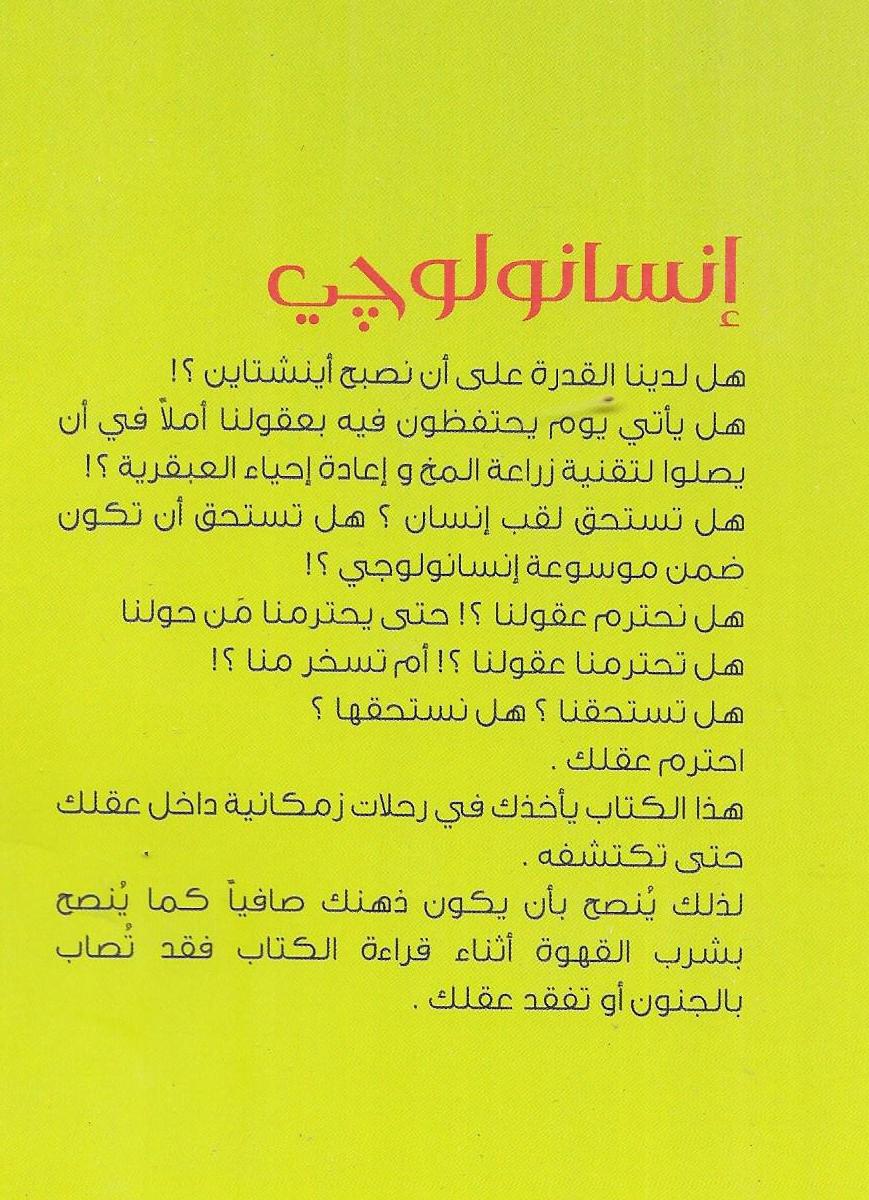 إنسانولوچي

هل لدينا القدرة على أن نصبح أينشتاين ؟!

هل يأتي يوم يحتفظون فيه بعقولنا أملاً في أن يصلوا لتقنية زراعة المخ و إعادة إحياء العبقرية ؟!

هل تستحق لقب إنسان ؟ هل تستحق أن تكون ضمن موسوعة إنسانولوجي ؟!

هل نحترم عقولنا ؟! حتى يحترمنا مَن حولنا

هل تحترمنا عقولنا ؟! أم تسخر منا ؟!

هل تستحقنا ؟ هل نستحقها ؟

احترم عقلك .

هذا الكتاب يأخذك في رحلات زمكانية داخل عقلك حتى تكتشفه .

لذلك يُنصح بأن يكون ذهنك صافياً كما يُنصح بشرب القهوة أثناء قراءة الكتاب فقد تُصاب بالجنون أو تفقد عقلك .